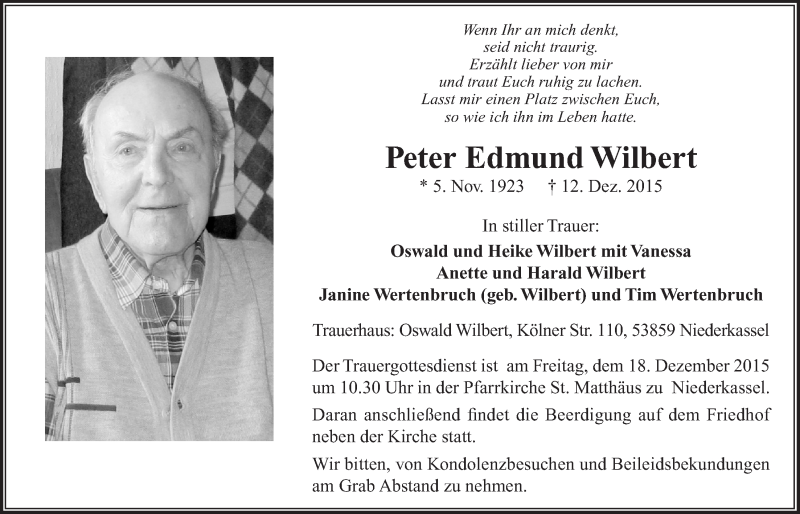 Wenn Ihr an mich denkt,
seid nicht traurig.
Erzählt lieber von mir
und traut Euch ruhig zu lachen.
Lasst mir einen Platz zwischen Euch,
so wie ich ihn im Leben hatte.

Peter Edmund Wilbert

* 5. Nov. 1923 † 12. Dez. 2015

In stiller Trauer:

Oswald und Heike Wilbert mit Vanessa
Anette und Harald Wilbert
Janine Wertenbruch (geb. Wilbert) und Tim Wertenbruch

Trauerhaus: Oswald Wilbert, Kölner Str. 110, 53859 Niederkassel

Der Trauergottesdienst ist am Freitag, dem 18. Dezember 2015 um 10.30 Uhr in der Pfarrkirche St. Matthäus zu Niederkassel.

Daran anschließend findet die Beerdigung auf dem Friedhof neben der Kirche statt.

Wir bitten, von Kondolenzbesuchen und Beileidsbekundungen am Grab Abstand zu nehmen.